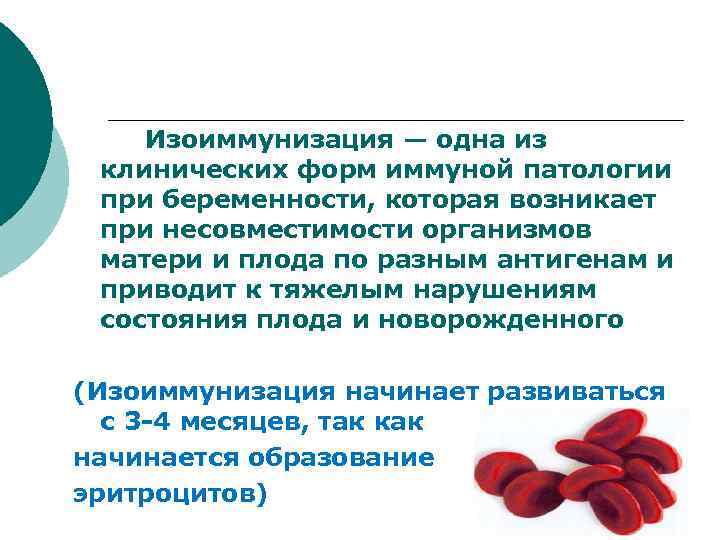 Изоиммунизация — одна из клинических форм иммуной патологии при беременности, которая возникает при несовместимости организмов матери и плода по разным антигенам и приводит к тяжелым нарушениям состояния плода и новорожденного

(Изоиммунизация начинает развиваться с 3-4 месяцев, так как

начинается образование

эритроцитов)